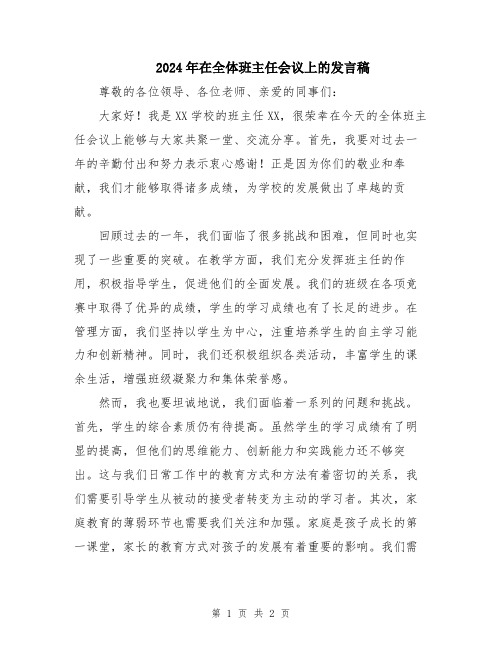 2024年在全体班主任会议上的发言稿

尊敬的各位领导、各位老师、亲爱的同事们:

大家好!我是XX学校的班主任XX,很荣幸在今天的全体班主任会议上能够与大家共聚一堂、交流分享。首先,我要对过去一年的辛勤付出和努力表示衷心感谢!正是因为你们的敬业和奉献,我们才能够取得诸多成绩,为学校的发展做出了卓越的贡献。

回顾过去的一年,我们面临了很多挑战和困难,但同时也实现了一些重要的突破。在教学方面,我们充分发挥班主任的作用,积极指导学生,促进他们的全面发展。我们的班级在各项竞赛中取得了优异的成绩,学生的学习成绩也有了长足的进步。在管理方面,我们坚持以学生为中心,注重培养学生的自主学习能力和创新精神。同时,我们还积极组织各类活动,丰富学生的课余生活,增强班级凝聚力和集体荣誉感。

然而,我也要坦诚地说,我们面临着一系列的问题和挑战。首先,学生的综合素质仍有待提高。虽然学生的学习成绩有了明显的提高,但他们的思维能力、创新能力和实践能力还不够突出。这与我们日常工作中的教育方式和方法有着密切的关系,我们需要引导学生从被动的接受者转变为主动的学习者。其次,家庭教育的薄弱环节也需要我们关注和加强。家庭是孩子成长的第一课堂,家长的教育方式对孩子的发展有着重要的影响。我们需

第 1 页 共 2 页